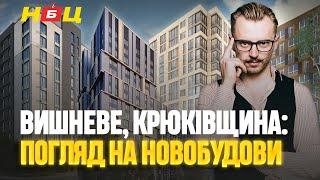 НБЦ

ВИШНЕВЕ, КРЮКІВЩИНА:
ПОГЛЯД НА НОВОБУДОВИ